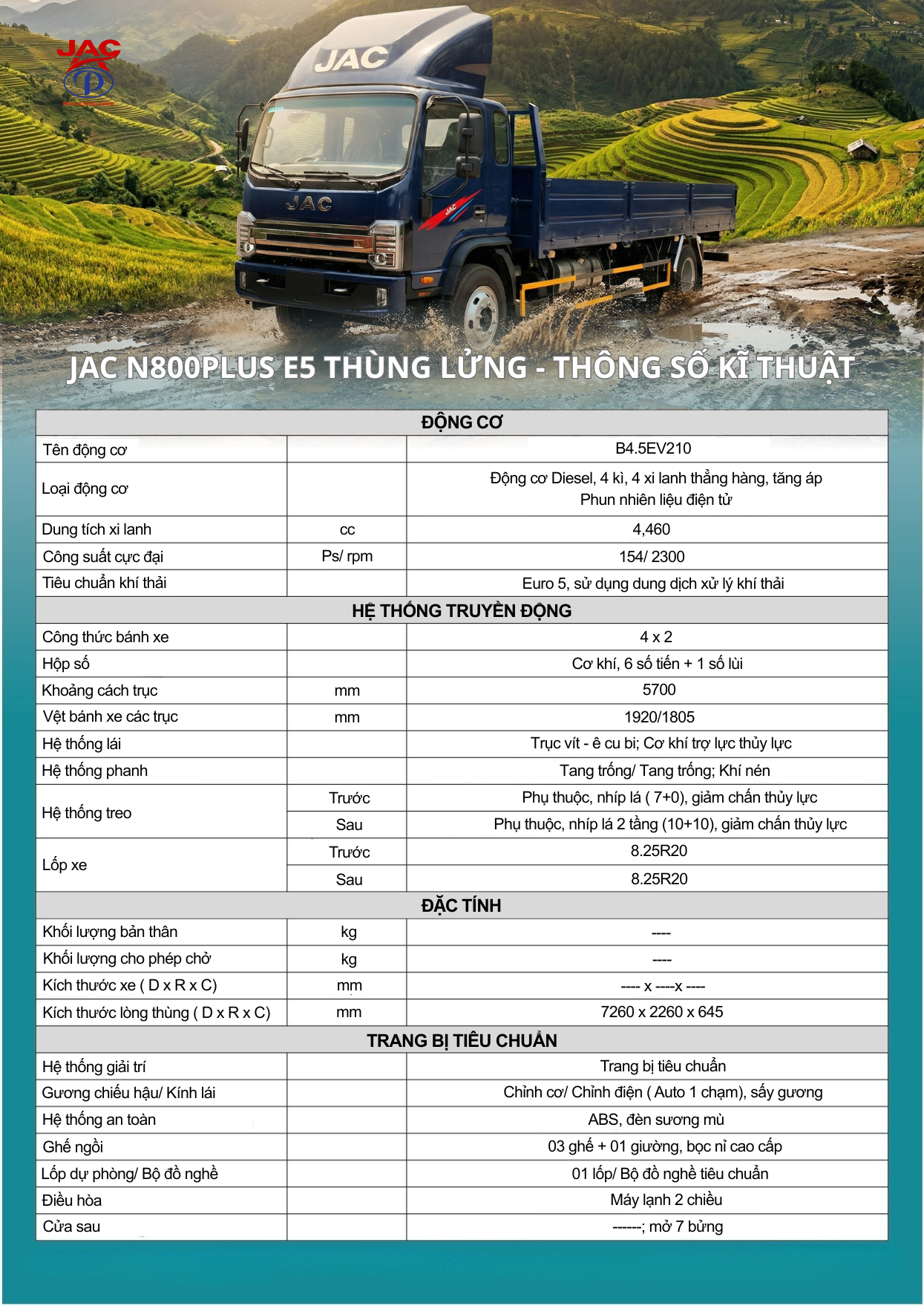 JAC

JAC

JAC

JAC

JAC N800PLUS E5 THÙNG LỬNG - THÔNG SỐ KĨ THUẬT

| ĐỘNG CƠ | | |
|---|---|---|
| Tên động cơ | | B4.5EV210 |
| Loại động cơ | | Động cơ Diesel, 4 kì, 4 xi lanh thẳng hàng, tăng áp Phun nhiên liệu điện tử |
| Dung tích xi lanh | cc | 4,460 |
| Công suất cực đại | Ps/ rpm | 154/ 2300 |
| Tiêu chuẩn khí thải | | Euro 5, sử dụng dung dịch xử lý khí thải |
| HỆ THỐNG TRUYỀN ĐỘNG | | |
| Công thức bánh xe | | 4 x 2 |
| Hộp số | | Cơ khí, 6 số tiến + 1 số lùi |
| Khoảng cách trục | mm | 5700 |
| Vệt bánh xe các trục | mm | 1920/1805 |
| Hệ thống lái | | Trục vít - ê cu bi; Cơ khí trợ lực thủy lực |
| Hệ thống phanh | | Tang trống/ Tang trống; Khí nén |
| Hệ thống treo | Trước | Phụ thuộc, nhíp lá ( 7+0), giảm chấn thủy lực |
| | Sau | Phụ thuộc, nhíp lá 2 tầng (10+10), giảm chấn thủy lực |
| Lốp xe | Trước | 8.25R20 |
| | Sau | 8.25R20 |
| ĐẶC TÍNH | | |
| Khối lượng bản thân | kg | ---- |
| Khối lượng cho phép chở | kg | ---- |
| Kích thước xe ( D x R x C) | mm | ---- x ----x ---- |
| Kích thước lòng thùng ( D x R x C) | mm | 7260 x 2260 x 645 |
| TRANG BỊ TIÊU CHUẨN | | |
| Hệ thống giải trí | | Trang bị tiêu chuẩn |
| Gương chiếu hậu/ Kính lái | | Chỉnh cơ/ Chỉnh điện ( Auto 1 chạm), sấy gương |
| Hệ thống an toàn | | ABS, đèn sương mù |
| Ghế ngồi | | 03 ghế + 01 giường, bọc nỉ cao cấp |
| Lốp dự phòng/ Bộ đồ nghề | | 01 lốp/ Bộ đồ nghề tiêu chuẩn |
| Điều hòa | | Máy lạnh 2 chiều |
| Cửa sau | | ------; mở 7 bửng |